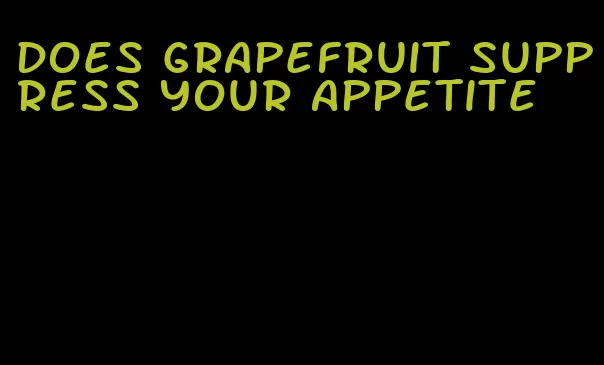 DOES GRAPEFRUIT SUPPRESS YOUR APPETITE